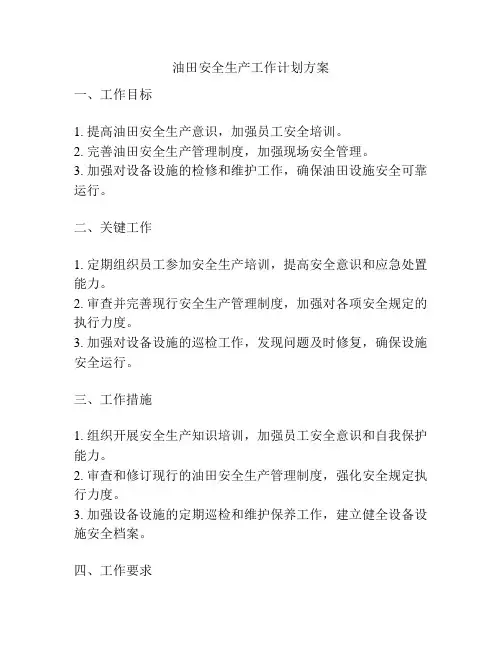 油田安全生产工作计划方案

一、工作目标

1. 提高油田安全生产意识，加强员工安全培训。
2. 完善油田安全生产管理制度，加强现场安全管理。
3. 加强对设备设施的检修和维护工作，确保油田设施安全可靠运行。

二、关键工作

1. 定期组织员工参加安全生产培训，提高安全意识和应急处置能力。
2. 审查并完善现行安全生产管理制度，加强对各项安全规定的执行力度。
3. 加强对设备设施的巡检工作，发现问题及时修复，确保设施安全运行。

三、工作措施

1. 组织开展安全生产知识培训，加强员工安全意识和自我保护能力。
2. 审查和修订现行的油田安全生产管理制度，强化安全规定执行力度。
3. 加强设备设施的定期巡检和维护保养工作，建立健全设备设施安全档案。

四、工作要求